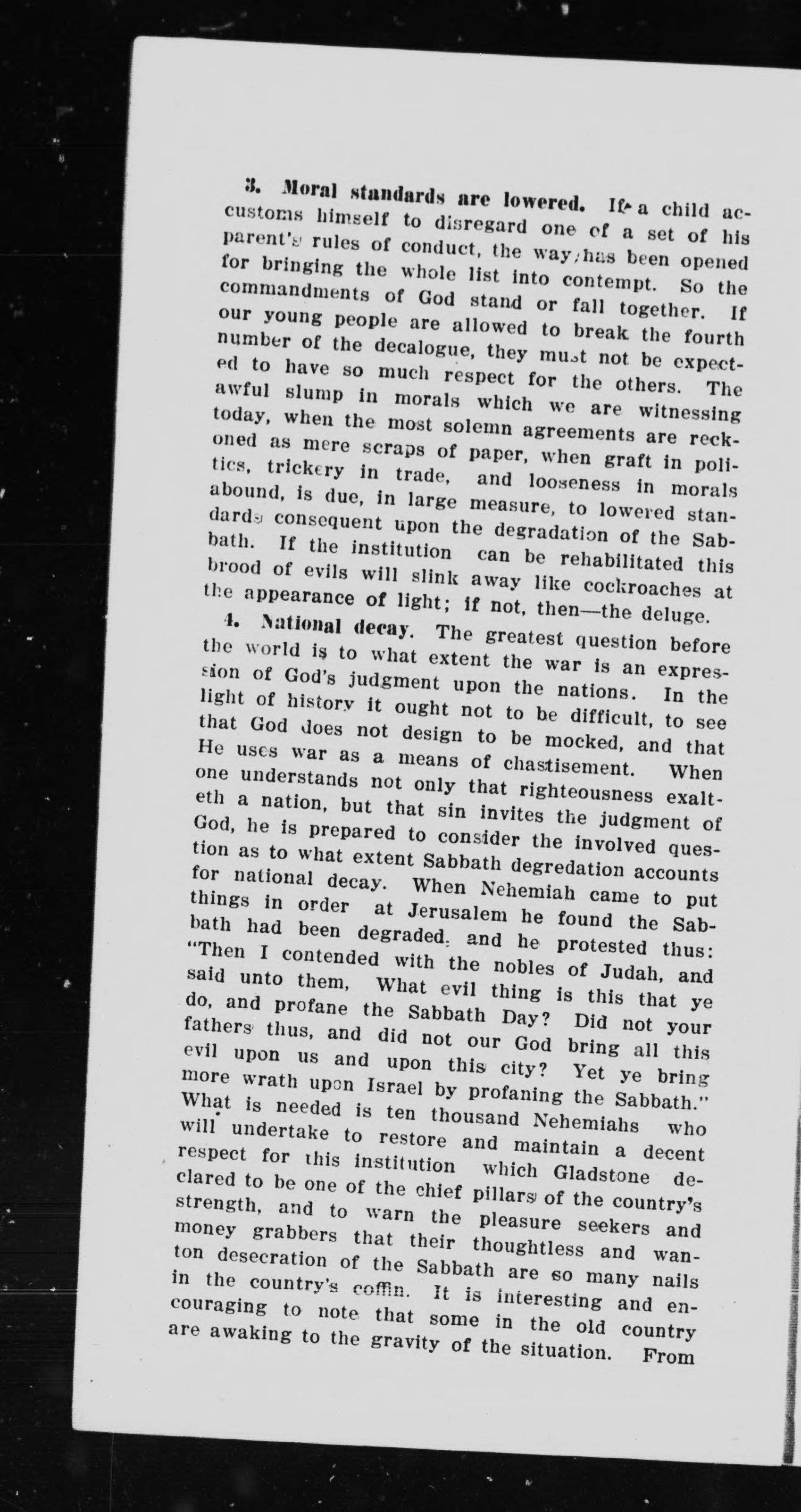 3. Moral standards are lowered. If a child accustoms himself to disregard one of a set of his parent's rules of conduct, the way has been opened for bringing the whole list into contempt. So the commandments of God stand or fall together. If our young people are allowed to break the fourth number of the decalogue, they must not be expected to have so much respect for the others. The awful slump in morals which we are witnessing today, when the most solemn agreements are reckoned as mere scraps of paper, when graft in politics, trickery in trade, and looseness in morals abound, is due, in large measure, to lowered standards consequent upon the degradation of the Sabbath. If the institution can be rehabilitated this brood of evils will slink away like cockroaches at the appearance of light; if not, then—the deluge.

4. National decay. The greatest question before the world is to what extent the war is an expression of God's judgment upon the nations. In the light of history it ought not to be difficult, to see that God does not design to be mocked, and that He uses war as a means of chastisement. When one understands not only that righteousness exalteth a nation, but that sin invites the judgment of God, he is prepared to consider the involved question as to what extent Sabbath degredation accounts for national decay. When Nehemiah came to put things in order at Jerusalem he found the Sabbath had been degraded, and he protested thus: "Then I contended with the nobles of Judah, and said unto them, What evil thing is this that ye do, and profane the Sabbath Day? Did not your fathers thus, and did not our God bring all this evil upon us and upon this city? Yet ye bring more wrath upon Israel by profaning the Sabbath." What is needed is ten thousand Nehemiahs who will undertake to restore and maintain a decent respect for this institution which Gladstone declared to be one of the chief pillars of the country's strength, and to warn the pleasure seekers and money grabbers that their thoughtless and wanton desecration of the Sabbath are so many nails in the country's coffin. It is interesting and encouraging to note that some in the old country are awaking to the gravity of the situation. From